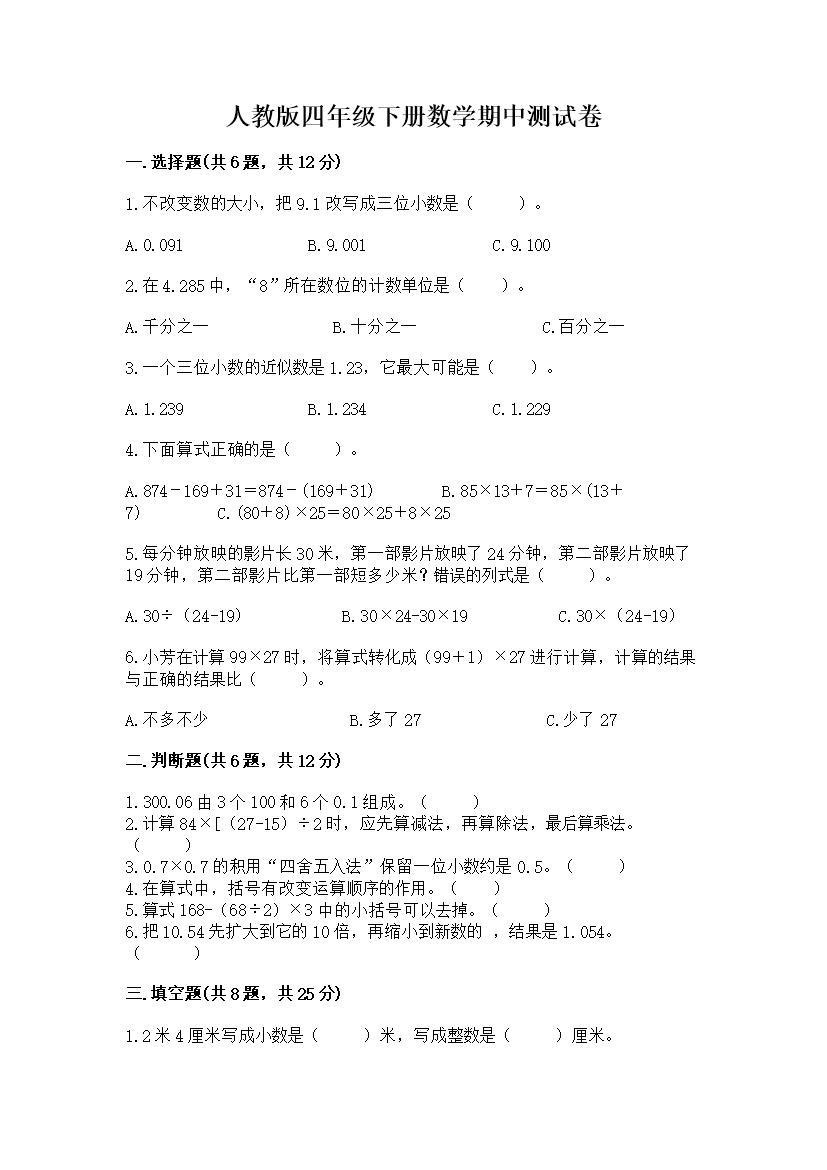 人教版四年级下册数学期中测试卷

一.选择题(共6题，共12分)

1.不改变数的大小，把9.1改写成三位小数是（　　）。

A.0.091　　　　B.9.001　　　　C.9.100

2.在4.285中，“8”所在数位的计数单位是（　　）。

A.千分之一　　　　B.十分之一　　　　C.百分之一

3.一个三位小数的近似数是1.23，它最大可能是（　　）。

A.1.239　　　　B.1.234　　　　C.1.229

4.下面算式正确的是（　　）。

A.874－169＋31＝874－(169＋31)　　　　B.85×13＋7＝85×(13＋7)　　　　C.(80＋8)×25＝80×25＋8×25

5.每分钟放映的影片长30米，第一部影片放映了24分钟，第二部影片放映了19分钟，第二部影片比第一部短多少米？错误的列式是（　　）。

A.30÷（24-19）　　　　B.30×24-30×19　　　　C.30×（24-19）

6.小芳在计算99×27时，将算式转化成（99＋1）×27进行计算，计算的结果与正确的结果比（　　）。

A.不多不少　　　　B.多了27　　　　C.少了27

二.判断题(共6题，共12分)

1.300.06由3个100和6个0.1组成。（　　）
2.计算84×[（27-15）÷2时，应先算减法，再算除法，最后算乘法。（　　）
3.0.7×0.7的积用“四舍五入法”保留一位小数约是0.5。（　　）
4.在算式中，括号有改变运算顺序的作用。（　　）
5.算式168-（68÷2）×3中的小括号可以去掉。（　　）
6.把10.54先扩大到它的10倍，再缩小到新数的 ，结果是1.054。（　　）

三.填空题(共8题，共25分)

1.2米4厘米写成小数是（　　）米，写成整数是（　　）厘米。